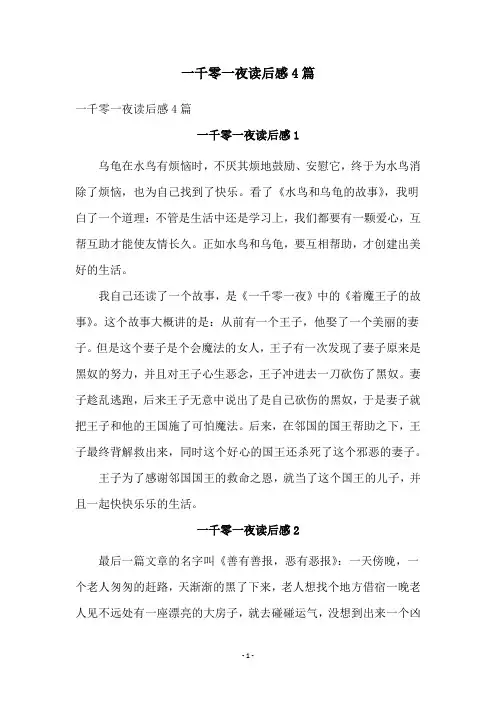 一千零一夜读后感4篇

一千零一夜读后感4篇

一千零一夜读后感1

乌龟在水鸟有烦恼时，不厌其烦地鼓励、安慰它，终于为水鸟消除了烦恼，也为自己找到了快乐。看了《水鸟和乌龟的故事》，我明白了一个道理：不管是生活中还是学习上，我们都要有一颗爱心，互帮互助才能使友情长久。正如水鸟和乌龟，要互相帮助，才创建出美好的生活。

我自己还读了一个故事，是《一千零一夜》中的《着魔王子的故事》。这个故事大概讲的是：从前有一个王子，他娶了一个美丽的妻子。但是这个妻子是个会魔法的女人，王子有一次发现了妻子原来是黑奴的努力，并且对王子心生恶念，王子冲进去一刀砍伤了黑奴。妻子趁乱逃跑，后来王子无意中说出了是自己砍伤的黑奴，于是妻子就把王子和他的王国施了可怕魔法。后来，在邻国的国王帮助之下，王子最终背解救出来，同时这个好心的国王还杀死了这个邪恶的妻子。

王子为了感谢邻国国王的救命之恩，就当了这个国王的儿子，并且一起快快乐乐的生活。

一千零一夜读后感2

最后一篇文章的名字叫《善有善报，恶有恶报》：一天傍晚，一个老人匆匆的赶路，天渐渐的黑了下来，老人想找个地方借宿一晚老人见不远处有一座漂亮的大房子，就去碰碰运气，没想到出来一个凶

- 1 -